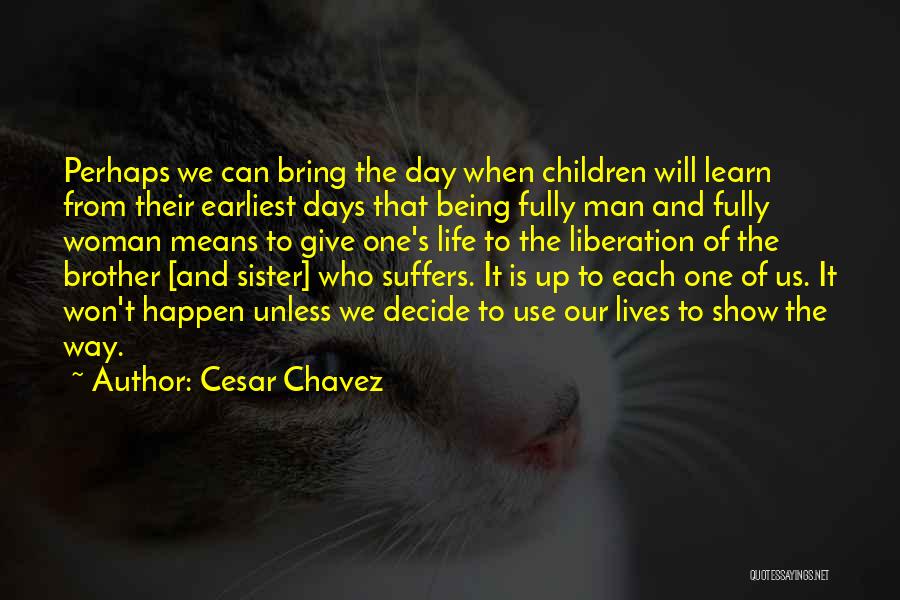 Perhaps we can bring the day when children will learn from their earliest days that being fully man and fully woman means to give one's life to the liberation of the brother [and sister] who suffers. It is up to each one of us. It won't happen unless we decide to use our lives to show the way.

~ Author: Cesar Chavez

QUOTESSAYINGS.NET